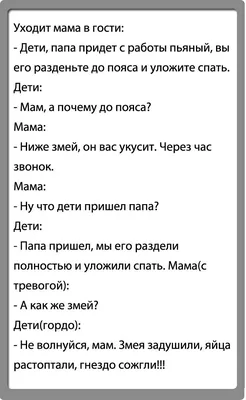 Уходит мама в гости:

- Дети, папа придет с работы пьяный, вы его разденьте до пояса и уложите спать.

Дети:

- Мам, а почему до пояса?

Мама:

- Ниже змей, он вас укусит. Через час звонок.

Мама:

- Ну что дети пришел папа?

Дети:

- Папа пришел, мы его раздели полностью и уложили спать. Мама(с тревогой):

- А как же змей?

Дети(гордо):

- Не волнуйся, мам. Змея задушили, яйца растоптали, гнездо сожгли!!!